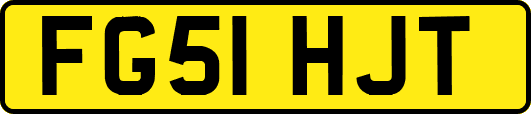 FG51 HJT